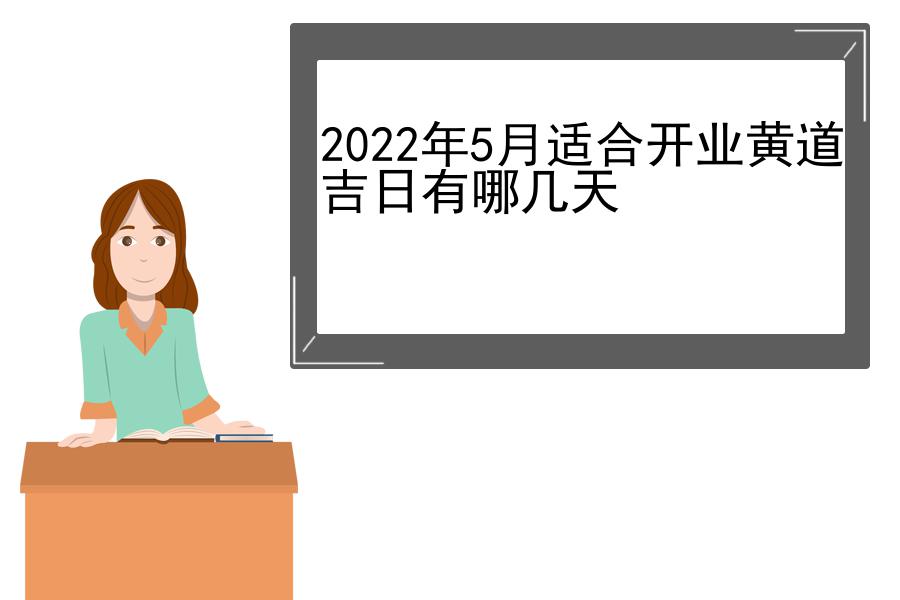 2022年5月适合开业黄道吉日有哪几天